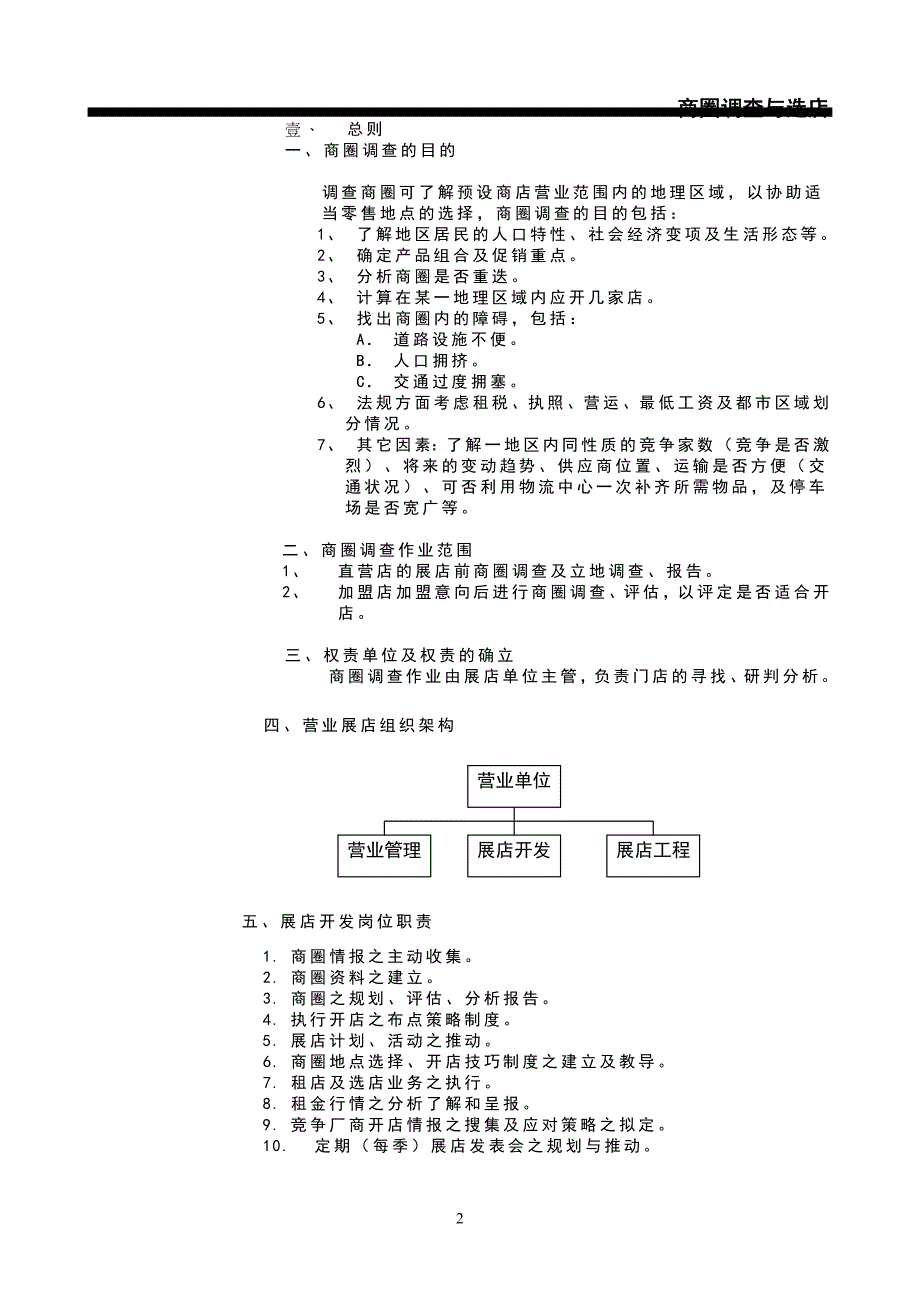 商圈调查与选店

壹、 总则
一、商圈调查的目的

调查商圈可了解预设商店营业范围内的地理区域，以协助适当零售地点的选择，商圈调查的目的包括：
1、 了解地区居民的人口特性、社会经济变项及生活形态等。
2、 确定产品组合及促销重点。
3、 分析商圈是否重迭。
4、 计算在某一地理区域内应开几家店。
5、 找出商圈内的障碍，包括：
A. 道路设施不便。
B. 人口拥挤。
C. 交通过度拥塞。
6、 法规方面考虑租税、执照、营运、最低工资及都市区域划分情况。
7、 其它因素：了解一地区内同性质的竞争家数（竞争是否激烈）、将来的变动趋势、供应商位置、运输是否方便（交通状况）、可否利用物流中心一次补齐所需物品，及停车场是否宽广等。

二、商圈调查作业范围
1、 直营店的展店前商圈调查及立地调查、报告。
2、 加盟店加盟意向后进行商圈调查、评估，以评定是否适合开店。

三、权责单位及权责的确立
商圈调查作业由展店单位主管，负责门店的寻找、研判分析。

四、营业展店组织架构

营业单位
营业管理
展店开发
展店工程

五、展店开发岗位职责

1. 商圈情报之主动收集。
2. 商圈资料之建立。
3. 商圈之规划、评估、分析报告。
4. 执行开店之布点策略制度。
5. 展店计划、活动之推动。
6. 商圈地点选择、开店技巧制度之建立及教导。
7. 租店及选店业务之执行。
8. 租金行情之分析了解和呈报。
9. 竞争厂商开店情报之搜集及应对策略之拟定。
10. 定期（每季）展店发表会之规划与推动。

2